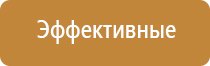 Эффективные